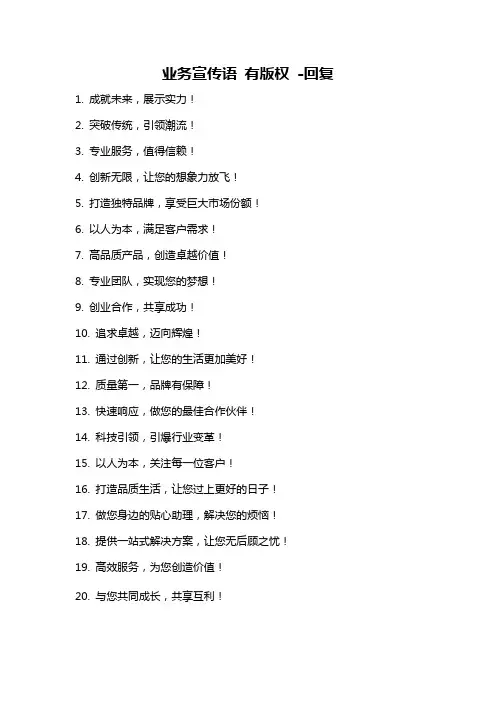 业务宣传语 有版权 -回复

1. 成就未来，展示实力！

2. 突破传统，引领潮流！

3. 专业服务，值得信赖！

4. 创新无限，让您的想象力放飞！

5. 打造独特品牌，享受巨大市场份额！

6. 以人为本，满足客户需求！

7. 高品质产品，创造卓越价值！

8. 专业团队，实现您的梦想！

9. 创业合作，共享成功！

10. 追求卓越，迈向辉煌！

11. 通过创新，让您的生活更加美好！

12. 质量第一，品牌有保障！

13. 快速响应，做您的最佳合作伙伴！

14. 科技引领，引爆行业变革！

15. 以人为本，关注每一位客户！

16. 打造品质生活，让您过上更好的日子！

17. 做您身边的贴心助理，解决您的烦恼！

18. 提供一站式解决方案，让您无后顾之忧！

19. 高效服务，为您创造价值！

20. 与您共同成长，共享互利！